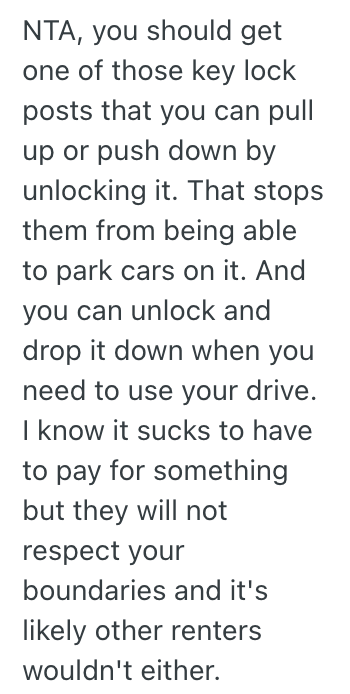 NTA, you should get one of those key lock posts that you can pull up or push down by unlocking it. That stops them from being able to park cars on it. And you can unlock and drop it down when you need to use your drive. I know it sucks to have to pay for something but they will not respect your boundaries and it's likely other renters wouldn't either.